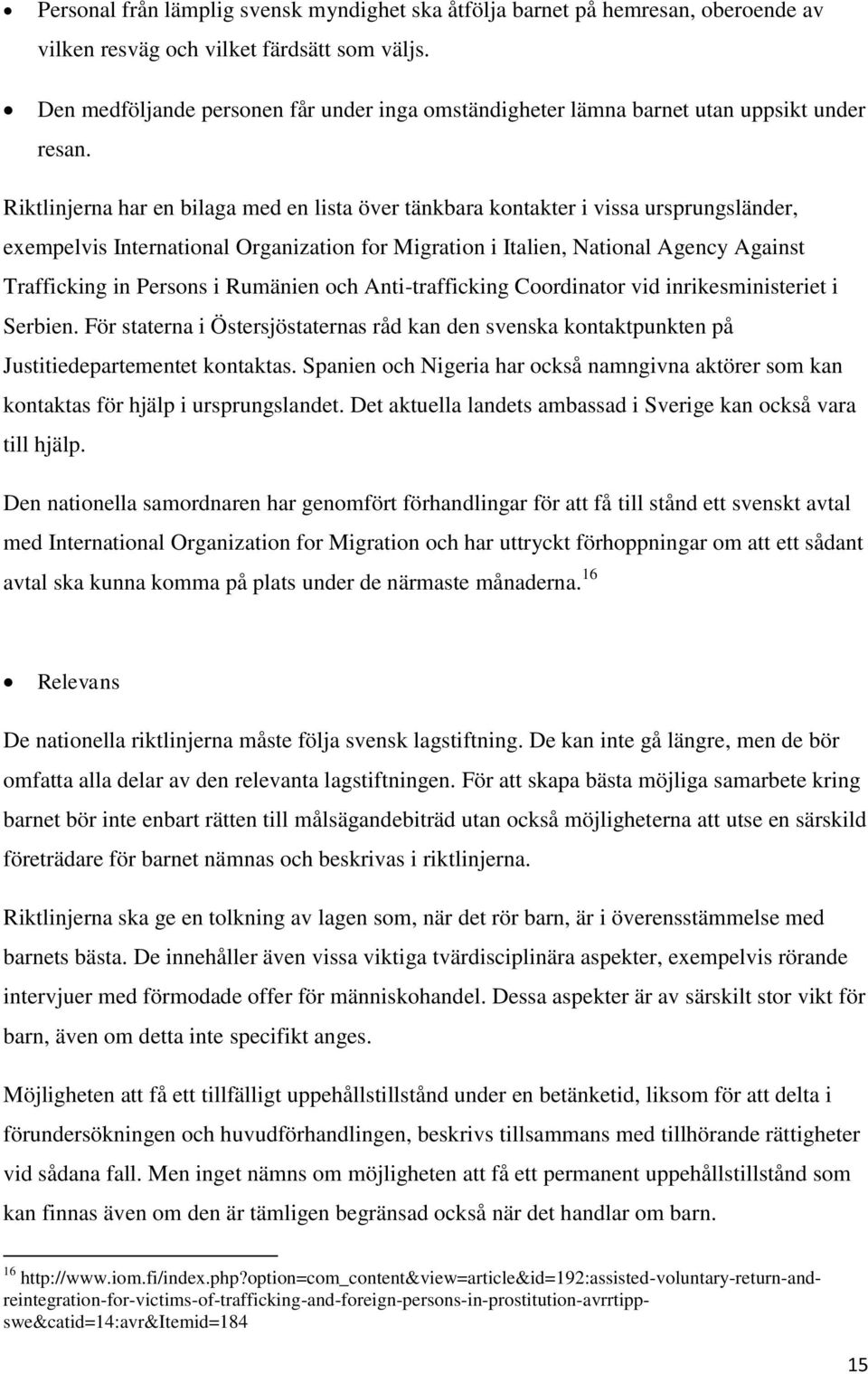 • Personal från lämplig svensk myndighet ska åtfölja barnet på hemresan, oberoende av vilken resväg och vilket färdsätt som väljs.

• Den medföljande personen får under inga omständigheter lämna barnet utan uppsikt under resan.

Riktlinjerna har en bilaga med en lista över tänkbara kontakter i vissa ursprungsländer, exempelvis International Organization for Migration i Italien, National Agency Against Trafficking in Persons i Rumänien och Anti-trafficking Coordinator vid inrikesministeriet i Serbien. För staterna i Östersjöstaternas råd kan den svenska kontaktpunkten på Justitiedepartementet kontaktas. Spanien och Nigeria har också namngivna aktörer som kan kontaktas för hjälp i ursprungslandet. Det aktuella landets ambassad i Sverige kan också vara till hjälp.

Den nationella samordnaren har genomfört förhandlingar för att få till stånd ett svenskt avtal med International Organization for Migration och har uttryckt förhoppningar om att ett sådant avtal ska kunna komma på plats under de närmaste månaderna.$^{16}$

• Relevans

De nationella riktlinjerna måste följa svensk lagstiftning. De kan inte gå längre, men de bör omfatta alla delar av den relevanta lagstiftningen. För att skapa bästa möjliga samarbete kring barnet bör inte enbart rätten till målsägandebiträd utan också möjligheterna att utse en särskild företrädare för barnet nämnas och beskrivas i riktlinjerna.

Riktlinjerna ska ge en tolkning av lagen som, när det rör barn, är i överensstämmelse med barnets bästa. De innehåller även vissa viktiga tvärdisciplinära aspekter, exempelvis rörande intervjuer med förmodade offer för människohandel. Dessa aspekter är av särskilt stor vikt för barn, även om detta inte specifikt anges.

Möjligheten att få ett tillfälligt uppehållstillstånd under en betänketid, liksom för att delta i förundersökningen och huvudförhandlingen, beskrivs tillsammans med tillhörande rättigheter vid sådana fall. Men inget nämns om möjligheten att få ett permanent uppehållstillstånd som kan finnas även om den är tämligen begränsad också när det handlar om barn.

$^{16}$ http://www.iom.fi/index.php?option=com_content&view=article&id=192:assisted-voluntary-return-and-reintegration-for-victims-of-trafficking-and-foreign-persons-in-prostitution-avrrtipp-swe&catid=14:avr&Itemid=184

15